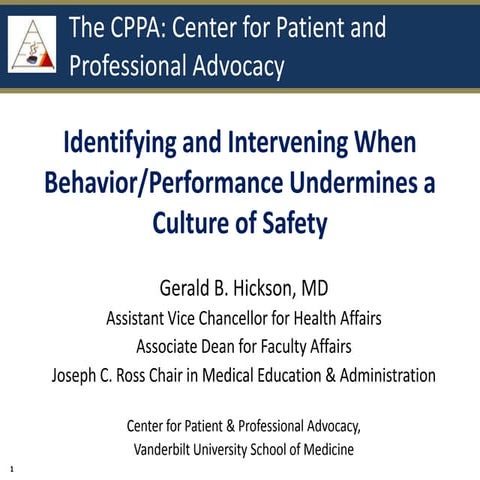 The CPPA: Center for Patient and Professional Advocacy

Identifying and Intervening When Behavior/Performance Undermines a Culture of Safety

Gerald B. Hickson, MD
Assistant Vice Chancellor for Health Affairs
Associate Dean for Faculty Affairs
Joseph C. Ross Chair in Medical Education & Administration

Center for Patient & Professional Advocacy,
Vanderbilt University School of Medicine

1